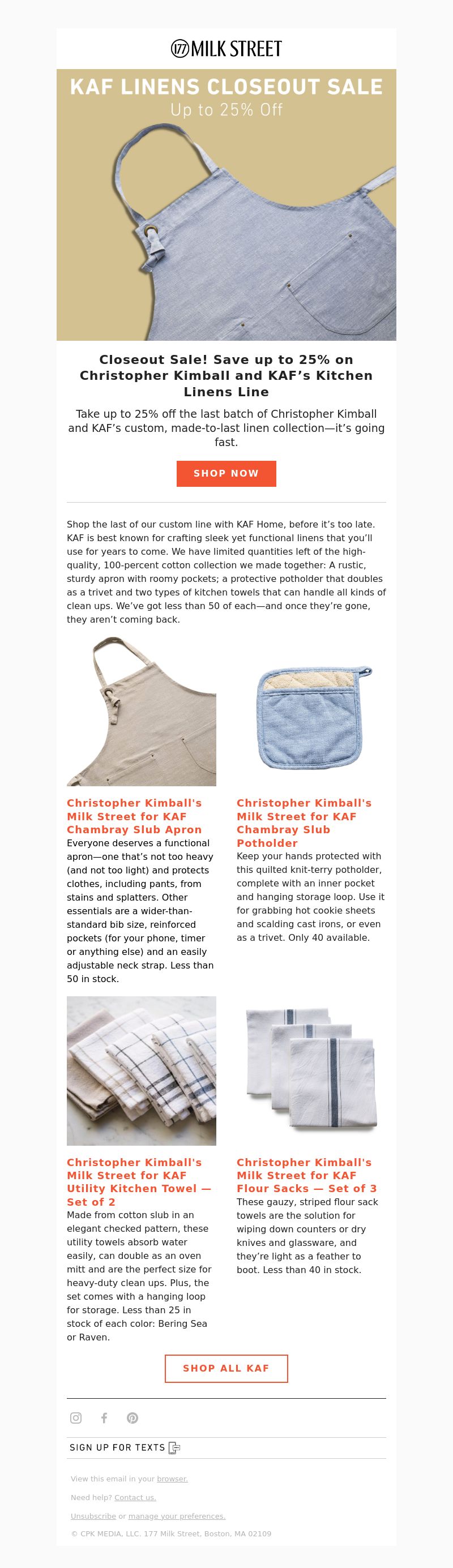 177 MILK STREET

KAF LINENS CLOSEOUT SALE
Up to 25% Off

Closeout Sale! Save up to 25% on Christopher Kimball and KAF's Kitchen Linens Line

Take up to 25% off the last batch of Christopher Kimball and KAF's custom, made-to-last linen collection—it's going fast.

SHOP NOW

Shop the last of our custom line with KAF Home, before it's too late. KAF is best known for crafting sleek yet functional linens that you'll use for years to come. We have limited quantities left of the high-quality, 100-percent cotton collection we made together: A rustic, sturdy apron with roomy pockets; a protective potholder that doubles as a trivet and two types of kitchen towels that can handle all kinds of clean ups. We've got less than 50 of each—and once they're gone, they aren't coming back.

Christopher Kimball's Milk Street for KAF Chambray Slub Apron
Everyone deserves a functional apron—one that's not too heavy (and not too light) and protects clothes, including pants, from stains and splatters. Other essentials are a wider-than-standard bib size, reinforced pockets (for your phone, timer or anything else) and an easily adjustable neck strap. Less than 50 in stock.

Christopher Kimball's Milk Street for KAF Chambray Slub Potholder
Keep your hands protected with this quilted knit-terry potholder, complete with an inner pocket and hanging storage loop. Use it for grabbing hot cookie sheets and scalding cast irons, or even as a trivet. Only 40 available.

Christopher Kimball's Milk Street for KAF Utility Kitchen Towel — Set of 2
Made from cotton slub in an elegant checked pattern, these utility towels absorb water easily, can double as an oven mitt and are the perfect size for heavy-duty clean ups. Plus, the set comes with a hanging loop for storage. Less than 25 in stock of each color: Bering Sea or Raven.

Christopher Kimball's Milk Street for KAF Flour Sacks — Set of 3
These gauzy, striped flour sack towels are the solution for wiping down counters or dry knives and glassware, and they're light as a feather to boot. Less than 40 in stock.

SHOP ALL KAF

SIGN UP FOR TEXTS

View this email in your browser.

Need help? Contact us.

Unsubscribe or manage your preferences.

© CPK MEDIA, LLC. 177 Milk Street, Boston, MA 02109